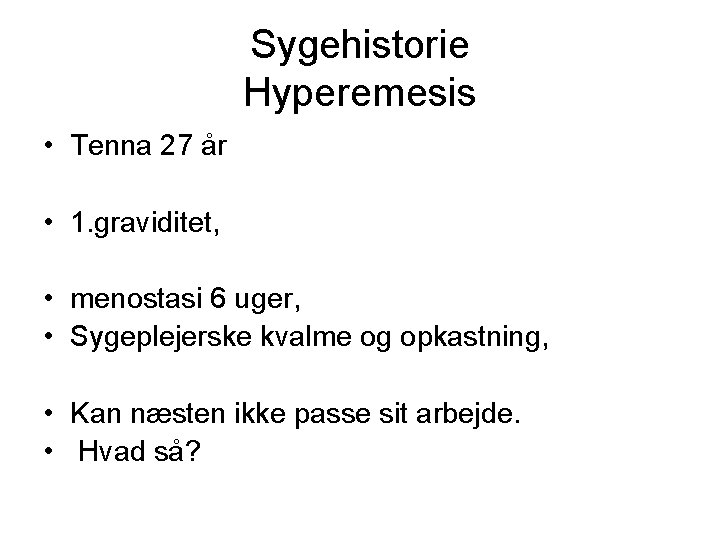 Sygehistorie
Hyperemesis

• Tenna 27 år

• 1.graviditet,

• menostasi 6 uger,
• Sygeplejerske kvalme og opkastning,

• Kan næsten ikke passe sit arbejde.
• Hvad så?